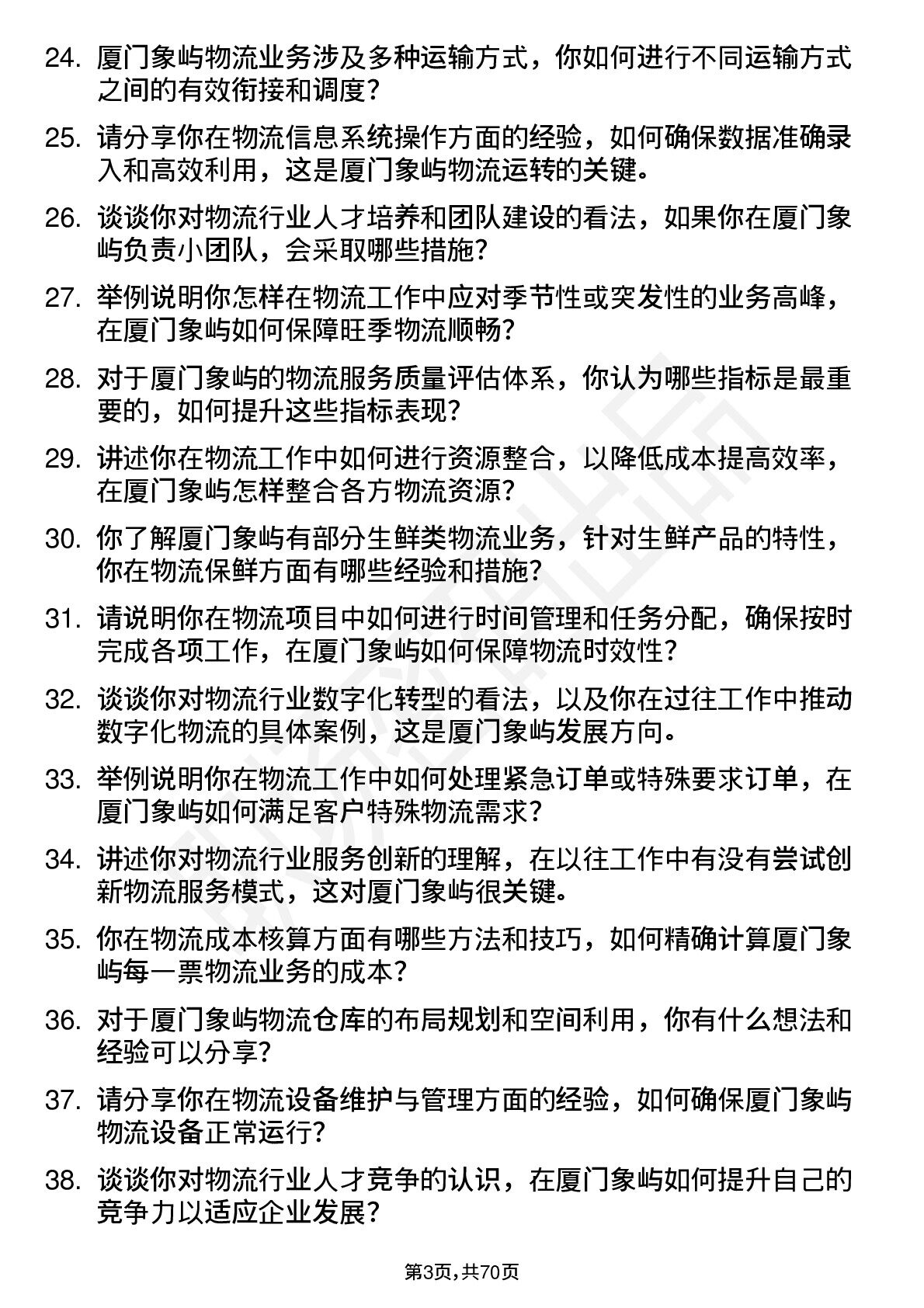 24. 厦门象屿物流业务涉及多种运输方式，你如何进行不同运输方式之间的有效衔接和调度？

25. 请分享你在物流信息系统操作方面的经验，如何确保数据准确录入和高效利用，这是厦门象屿物流运转的关键。

26. 谈谈你对物流行业人才培养和团队建设的看法，如果你在厦门象屿负责小团队，会采取哪些措施？

27. 举例说明你怎样在物流工作中应对季节性或突发性的业务高峰，在厦门象屿如何保障旺季物流顺畅？

28. 对于厦门象屿的物流服务质量评估体系，你认为哪些指标是最重要的，如何提升这些指标表现？

29. 讲述你在物流工作中如何进行资源整合，以降低成本提高效率，在厦门象屿怎样整合各方物流资源？

30. 你了解厦门象屿有部分生鲜类物流业务，针对生鲜产品的特性，你在物流保鲜方面有哪些经验和措施？

31. 请说明你在物流项目中如何进行时间管理和任务分配，确保按时完成各项工作，在厦门象屿如何保障物流时效性？

32. 谈谈你对物流行业数字化转型的看法，以及你在过往工作中推动数字化物流的具体案例，这是厦门象屿发展方向。

33. 举例说明你在物流工作中如何处理紧急订单或特殊要求订单，在厦门象屿如何满足客户特殊物流需求？

34. 讲述你对物流行业服务创新的理解，在以往工作中有没有尝试创新物流服务模式，这对厦门象屿很关键。

35. 你在物流成本核算方面有哪些方法和技巧，如何精确计算厦门象屿每一票物流业务的成本？

36. 对于厦门象屿物流仓库的布局规划和空间利用，你有什么想法和经验可以分享？

37. 请分享你在物流设备维护与管理方面的经验，如何确保厦门象屿物流设备正常运行？

38. 谈谈你对物流行业人才竞争的认识，在厦门象屿如何提升自己的竞争力以适应企业发展？

第3页，共70页